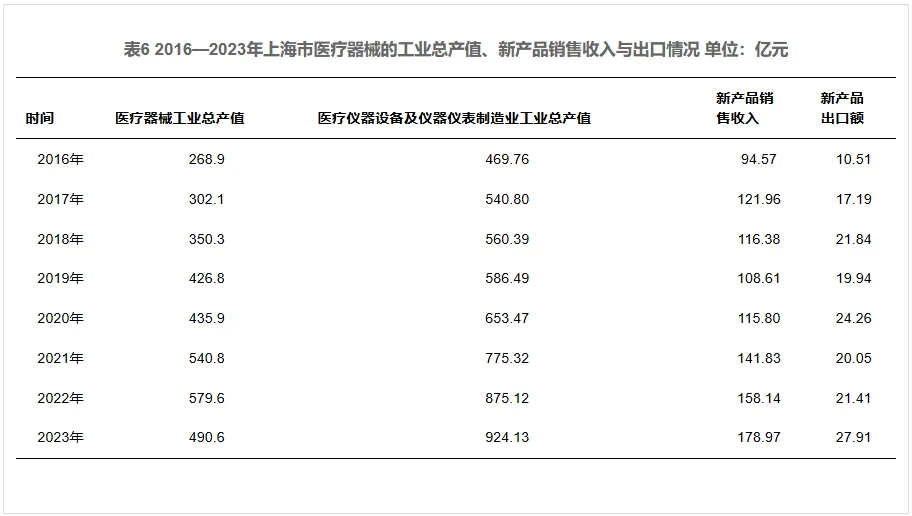 表6 2016—2023年上海市医疗器械的工业总产值、新产品销售收入与出口情况 单位：亿元

| 时间 | 医疗器械工业总产值 | 医疗仪器设备及仪器仪表制造业工业总产值 | 新产品销售收入 | 新产品出口额 |
|---|---|---|---|---|
| 2016年 | 268.9 | 469.76 | 94.57 | 10.51 |
| 2017年 | 302.1 | 540.80 | 121.96 | 17.19 |
| 2018年 | 350.3 | 560.39 | 116.38 | 21.84 |
| 2019年 | 426.8 | 586.49 | 108.61 | 19.94 |
| 2020年 | 435.9 | 653.47 | 115.80 | 24.26 |
| 2021年 | 540.8 | 775.32 | 141.83 | 20.05 |
| 2022年 | 579.6 | 875.12 | 158.14 | 21.41 |
| 2023年 | 490.6 | 924.13 | 178.97 | 27.91 |